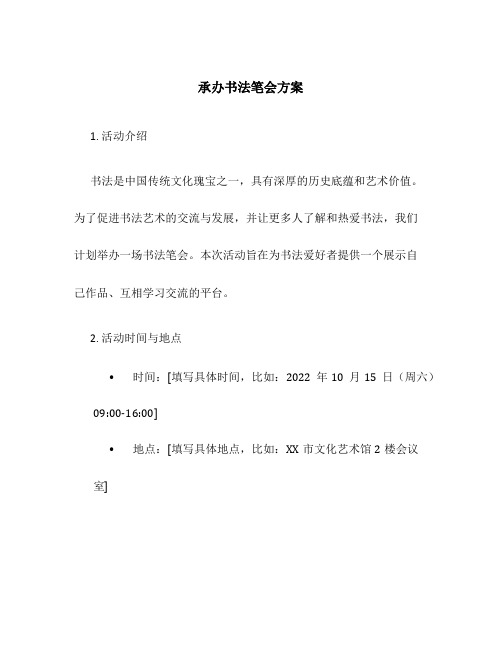 承办书法笔会方案

1. 活动介绍

书法是中国传统文化瑰宝之一，具有深厚的历史底蕴和艺术价值。为了促进书法艺术的交流与发展，并让更多人了解和热爱书法，我们计划举办一场书法笔会。本次活动旨在为书法爱好者提供一个展示自己作品、互相学习交流的平台。

2. 活动时间与地点

• 时间：[填写具体时间，比如：2022 年 10 月 15 日（周六）09:00-16:00]

• 地点：[填写具体地点，比如：XX 市文化艺术馆 2 楼会议室]